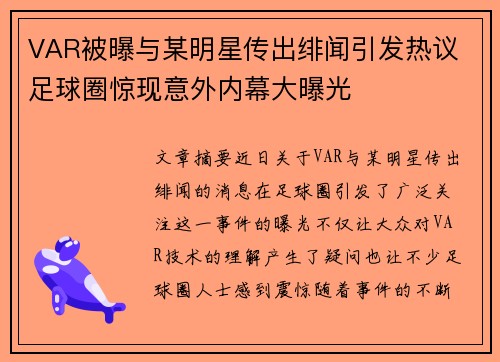 VAR被曝与某明星传出绯闻引发热议足球圈惊现意外内幕大曝光

文章摘要近日关于VAR与某明星传出绯闻的消息在足球圈引发了广泛关注这一事件的曝光不仅让大众对VAR技术的理解产生了疑问也让不少足球圈人士感到震惊随着事件的不断